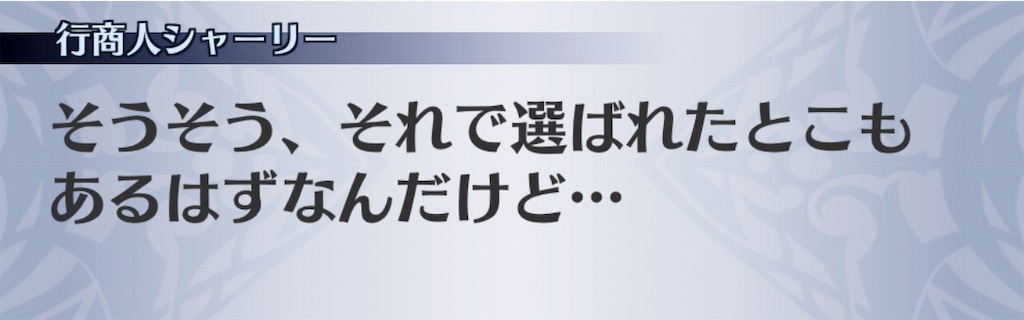 行商人シャーリー

そうそう、それで選ばれたとこもあるはずなんだけど…